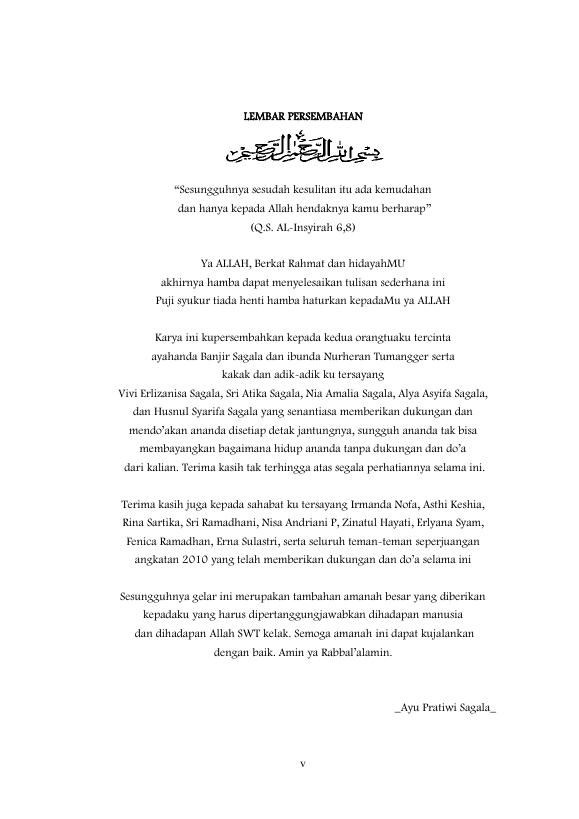 LEMBAR PERSEMBAHAN

بسم الله الرحمن الرحيم

"Sesungguhnya sesudah kesulitan itu ada kemudahan
dan hanya kepada Allah hendaknya kamu berharap"
(Q.S. AL-Insyirah 6,8)

Ya ALLAH, Berkat Rahmat dan hidayahMU
akhirnya hamba dapat menyelesaikan tulisan sederhana ini
Puji syukur tiada henti hamba haturkan kepadaMu ya ALLAH

Karya ini kupersembahkan kepada kedua orangtuaku tercinta
ayahanda Banjir Sagala dan ibunda Nurheran Tumangger serta
kakak dan adik-adik ku tersayang
Vivi Erlizanisa Sagala, Sri Atika Sagala, Nia Amalia Sagala, Alya Asyifa Sagala,
dan Husnul Syarifa Sagala yang senantiasa memberikan dukungan dan
mendo'akan ananda disetiap detak jantungnya, sungguh ananda tak bisa
membayangkan bagaimana hidup ananda tanpa dukungan dan do'a
dari kalian. Terima kasih tak terhingga atas segala perhatiannya selama ini.

Terima kasih juga kepada sahabat ku tersayang Irmanda Nofa, Asthi Keshia,
Rina Sartika, Sri Ramadhani, Nisa Andriani P, Zinatul Hayati, Erlyana Syam,
Fenica Ramadhan, Erna Sulastri, serta seluruh teman-teman seperjuangan
angkatan 2010 yang telah memberikan dukungan dan do'a selama ini

Sesungguhnya gelar ini merupakan tambahan amanah besar yang diberikan
kepadaku yang harus dipertanggungjawabkan dihadapan manusia
dan dihadapan Allah SWT kelak. Semoga amanah ini dapat kujalankan
dengan baik. Amin ya Rabbal'alamin.

_Ayu Pratiwi Sagala_

v